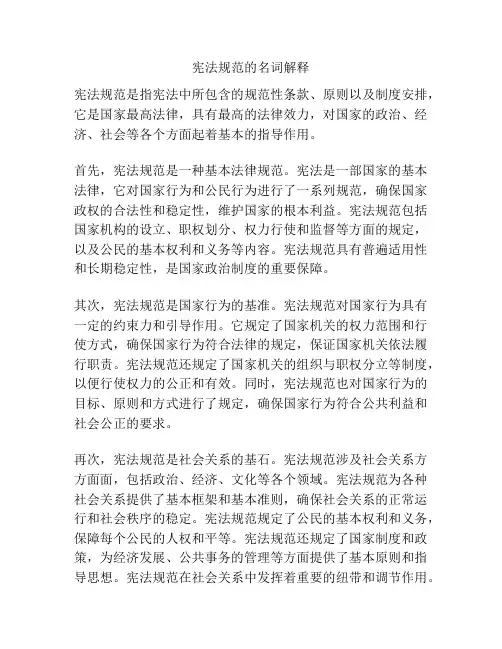 宪法规范的名词解释

宪法规范是指宪法中所包含的规范性条款、原则以及制度安排，它是国家最高法律，具有最高的法律效力，对国家的政治、经济、社会等各个方面起着基本的指导作用。

首先，宪法规范是一种基本法律规范。宪法是一部国家的基本法律，它对国家行为和公民行为进行了一系列规范，确保国家政权的合法性和稳定性，维护国家的根本利益。宪法规范包括国家机构的设立、职权划分、权力行使和监督等方面的规定，以及公民的基本权利和义务等内容。宪法规范具有普遍适用性和长期稳定性，是国家政治制度的重要保障。

其次，宪法规范是国家行为的基准。宪法规范对国家行为具有一定的约束力和引导作用。它规定了国家机关的权力范围和行使方式，确保国家行为符合法律的规定，保证国家机关依法履行职责。宪法规范还规定了国家机关的组织与职权分立等制度，以便行使权力的公正和有效。同时，宪法规范也对国家行为的目标、原则和方式进行了规定，确保国家行为符合公共利益和社会公正的要求。

再次，宪法规范是社会关系的基石。宪法规范涉及社会关系方方面面，包括政治、经济、文化等各个领域。宪法规范为各种社会关系提供了基本框架和基本准则，确保社会关系的正常运行和社会秩序的稳定。宪法规范规定了公民的基本权利和义务，保障每个公民的人权和平等。宪法规范还规定了国家制度和政策，为经济发展、公共事务的管理等方面提供了基本原则和指导思想。宪法规范在社会关系中发挥着重要的纽带和调节作用。